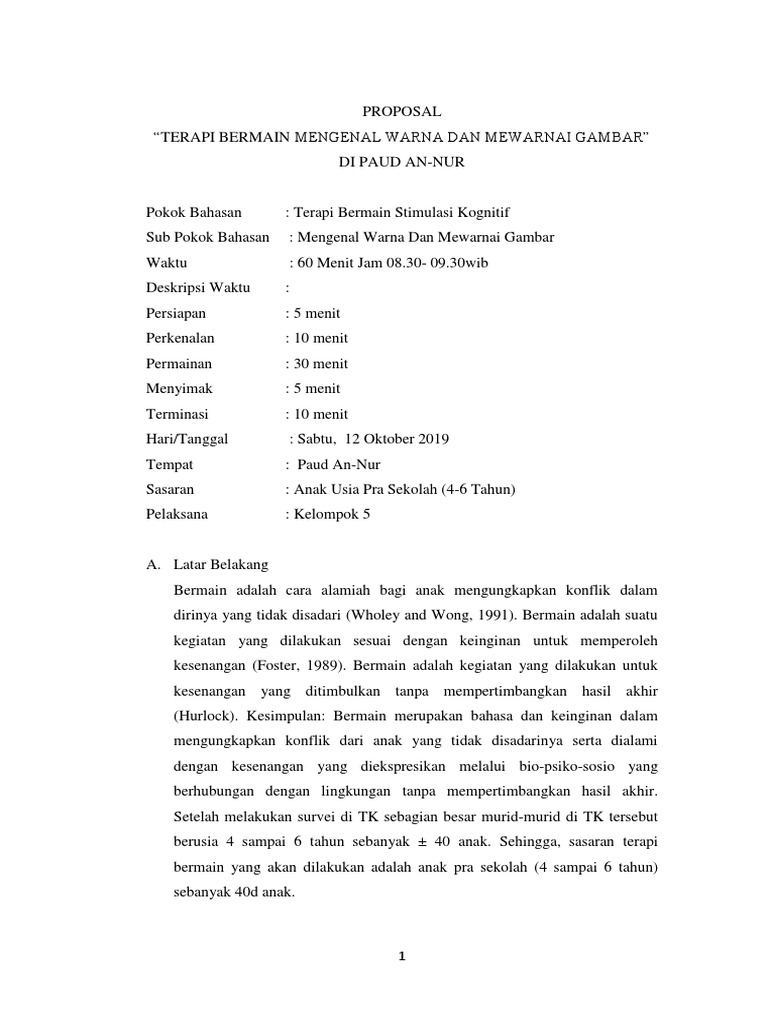 PROPOSAL
“TERAPI BERMAIN MENGENAL WARNA DAN MEWARNAI GAMBAR”
DI PAUD AN-NUR

Pokok Bahasan : Terapi Bermain Stimulasi Kognitif
Sub Pokok Bahasan : Mengenal Warna Dan Mewarnai Gambar
Waktu : 60 Menit Jam 08.30- 09.30wib
Deskripsi Waktu :
Persiapan : 5 menit
Perkenalan : 10 menit
Permainan : 30 menit
Menyimak : 5 menit
Terminasi : 10 menit
Hari/Tanggal : Sabtu, 12 Oktober 2019
Tempat : Paud An-Nur
Sasaran : Anak Usia Pra Sekolah (4-6 Tahun)
Pelaksana : Kelompok 5

A. Latar Belakang
Bermain adalah cara alamiah bagi anak mengungkapkan konflik dalam dirinya yang tidak disadari (Wholey and Wong, 1991). Bermain adalah suatu kegiatan yang dilakukan sesuai dengan keinginan untuk memperoleh kesenangan (Foster, 1989). Bermain adalah kegiatan yang dilakukan untuk kesenangan yang ditimbulkan tanpa mempertimbangkan hasil akhir (Hurlock). Kesimpulan: Bermain merupakan bahasa dan keinginan dalam mengungkapkan konflik dari anak yang tidak disadarinya serta dialami dengan kesenangan yang diekspresikan melalui bio-psiko-sosio yang berhubungan dengan lingkungan tanpa mempertimbangkan hasil akhir. Setelah melakukan survei di TK sebagian besar murid-murid di TK tersebut berusia 4 sampai 6 tahun sebanyak $\pm$ 40 anak. Sehingga, sasaran terapi bermain yang akan dilakukan adalah anak pra sekolah (4 sampai 6 tahun) sebanyak 40d anak.

1